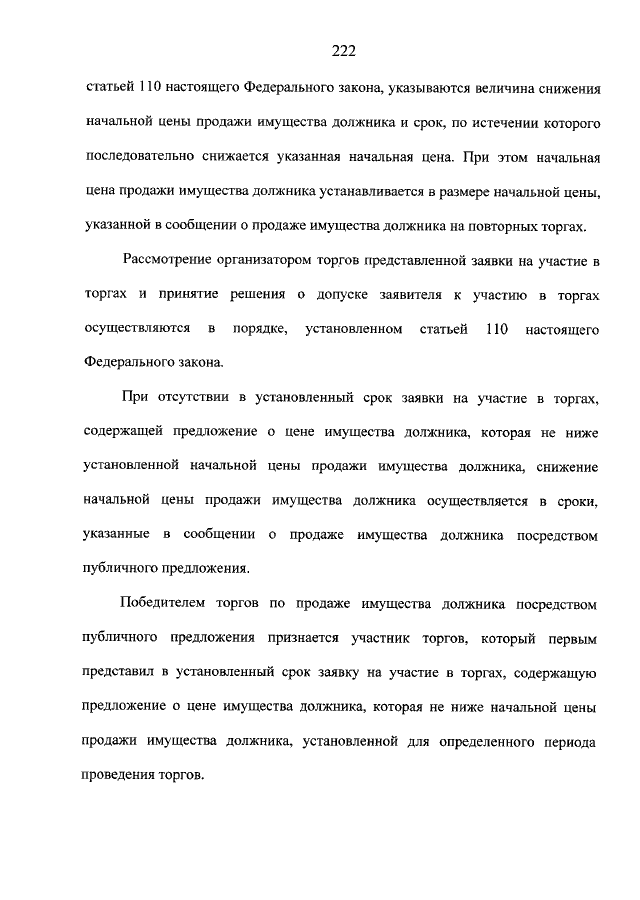 222

статьей 110 настоящего Федерального закона, указываются величина снижения начальной цены продажи имущества должника и срок, по истечении которого последовательно снижается указанная начальная цена. При этом начальная цена продажи имущества должника устанавливается в размере начальной цены, указанной в сообщении о продаже имущества должника на повторных торгах.

Рассмотрение организатором торгов представленной заявки на участие в торгах и принятие решения о допуске заявителя к участию в торгах осуществляются в порядке, установленном статьей 110 настоящего Федерального закона.

При отсутствии в установленный срок заявки на участие в торгах, содержащей предложение о цене имущества должника, которая не ниже установленной начальной цены продажи имущества должника, снижение начальной цены продажи имущества должника осуществляется в сроки, указанные в сообщении о продаже имущества должника посредством публичного предложения.

Победителем торгов по продаже имущества должника посредством публичного предложения признается участник торгов, который первым представил в установленный срок заявку на участие в торгах, содержащую предложение о цене имущества должника, которая не ниже начальной цены продажи имущества должника, установленной для определенного периода проведения торгов.